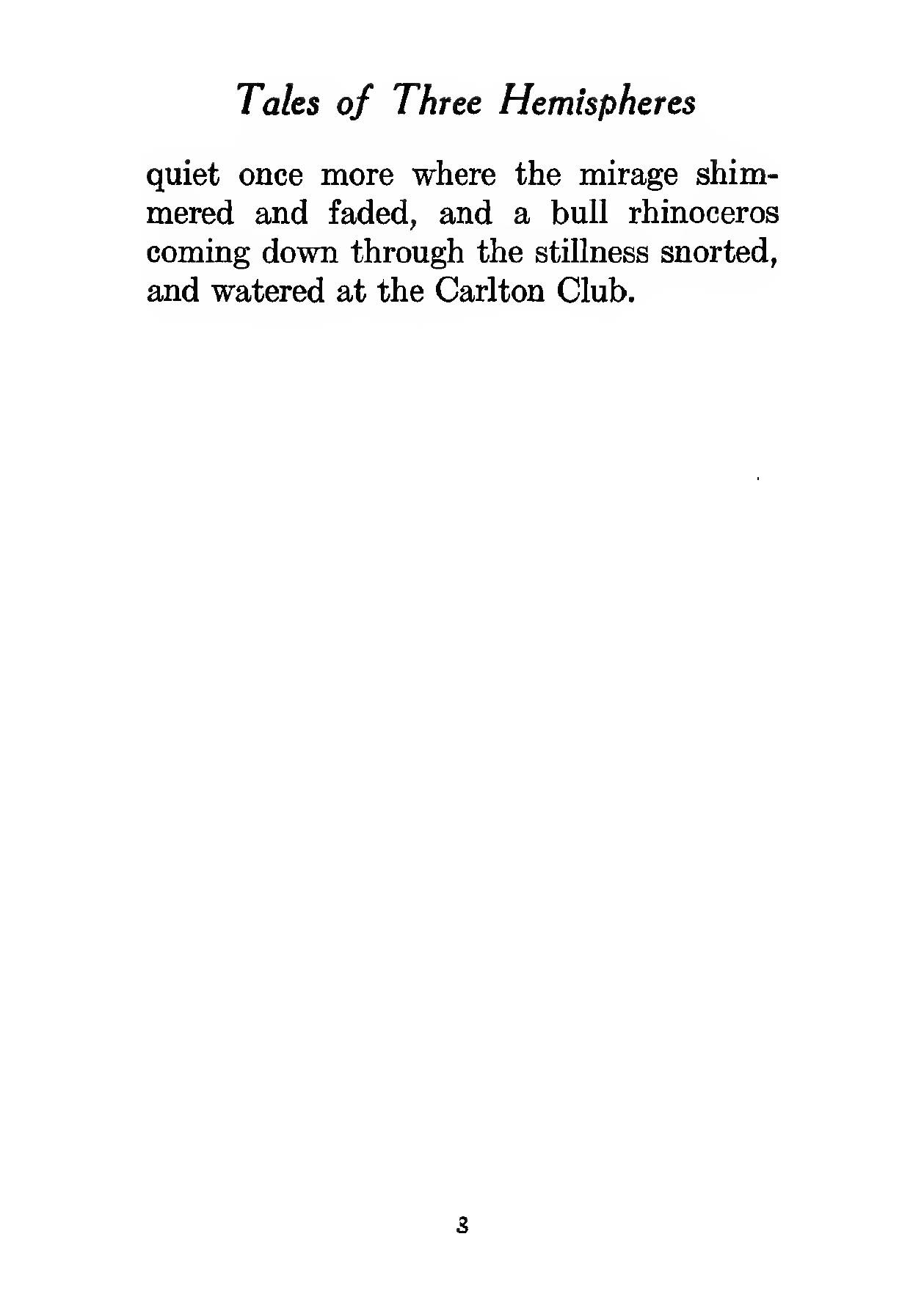 Tales of Three Hemispheres

quiet once more where the mirage shimmered and faded, and a bull rhinoceros coming down through the stillness snorted, and watered at the Carlton Club.

3